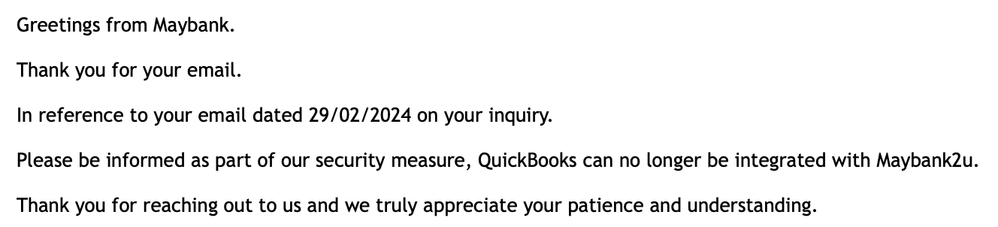 Greetings from Maybank.

Thank you for your email.

In reference to your email dated 29/02/2024 on your inquiry.

Please be informed as part of our security measure, QuickBooks can no longer be integrated with Maybank2u.

Thank you for reaching out to us and we truly appreciate your patience and understanding.